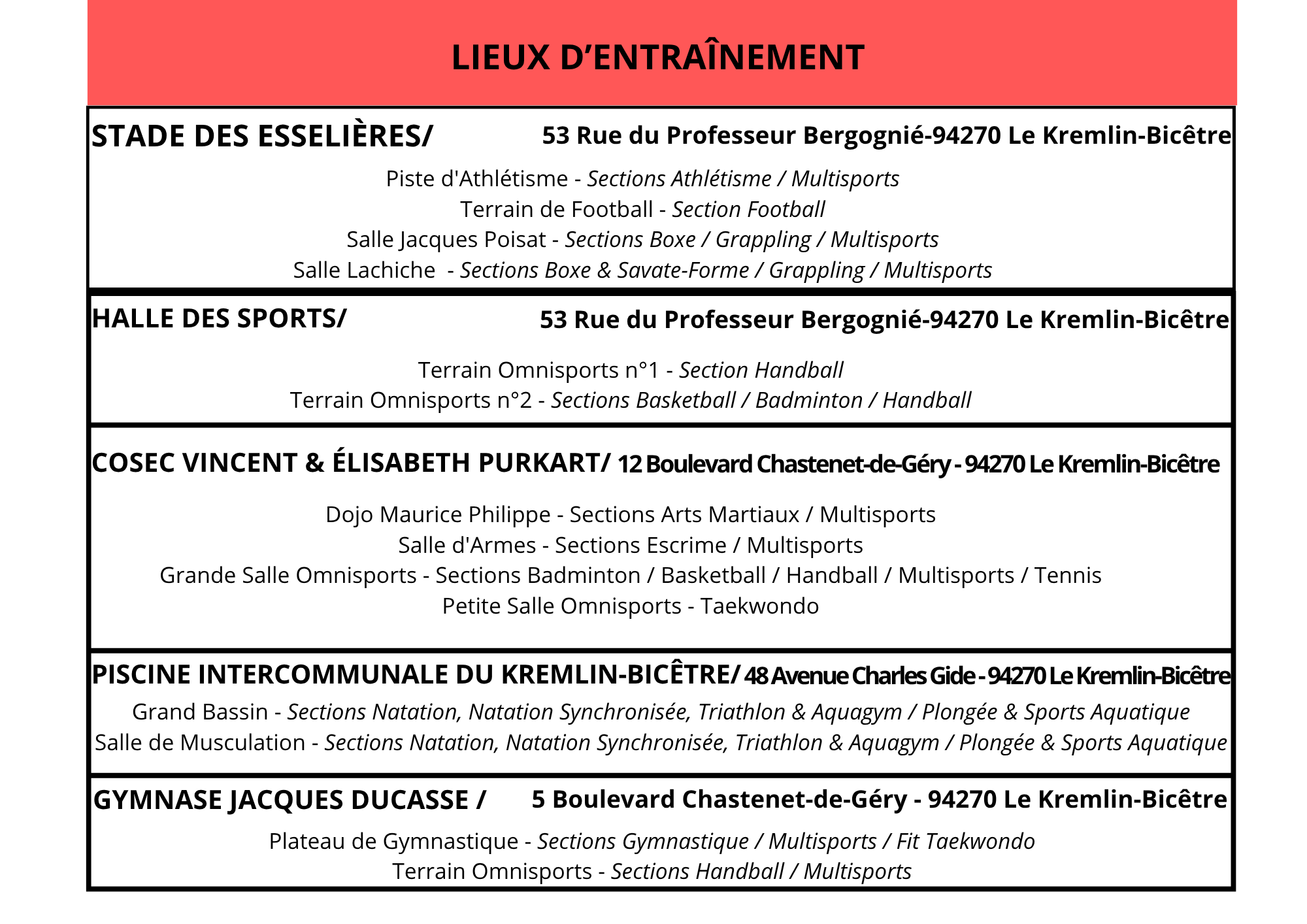 LIEUX D’ENTRAÎNEMENT

STADE DES ESSELIÈRES/ 53 Rue du Professeur Bergognié-94270 Le Kremlin-Bicêtre

Piste d'Athlétisme - Sections Athlétisme / Multisports
Terrain de Football - Section Football
Salle Jacques Poisat - Sections Boxe / Grappling / Multisports
Salle Lachiche - Sections Boxe & Savate-Forme / Grappling / Multisports

HALLE DES SPORTS/ 53 Rue du Professeur Bergognié-94270 Le Kremlin-Bicêtre

Terrain Omnisports n°1 - Section Handball
Terrain Omnisports n°2 - Sections Basketball / Badminton / Handball

COSEC VINCENT & ÉLISABETH PURKART/ 12 Boulevard Chastenet-de-Géry - 94270 Le Kremlin-Bicêtre

Dojo Maurice Philippe - Sections Arts Martiaux / Multisports
Salle d'Armes - Sections Escrime / Multisports
Grande Salle Omnisports - Sections Badminton / Basketball / Handball / Multisports / Tennis
Petite Salle Omnisports - Taekwondo

PISCINE INTERCOMMUNALE DU KREMLIN-BICÊTRE/ 48 Avenue Charles Gide - 94270 Le Kremlin-Bicêtre

Grand Bassin - Sections Natation, Natation Synchronisée, Triathlon & Aquagym / Plongée & Sports Aquatique
Salle de Musculation - Sections Natation, Natation Synchronisée, Triathlon & Aquagym / Plongée & Sports Aquatique

GYMNASE JACQUES DUCASSE / 5 Boulevard Chastenet-de-Géry - 94270 Le Kremlin-Bicêtre

Plateau de Gymnastique - Sections Gymnastique / Multisports / Fit Taekwondo
Terrain Omnisports - Sections Handball / Multisports